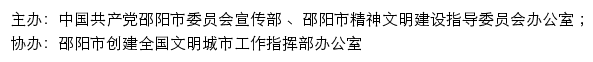 主办：中国共产党邵阳市委员会宣传部 、邵阳市精神文明建设指导委员会办公室；
协办：邵阳市创建全国文明城市工作指挥部办公室